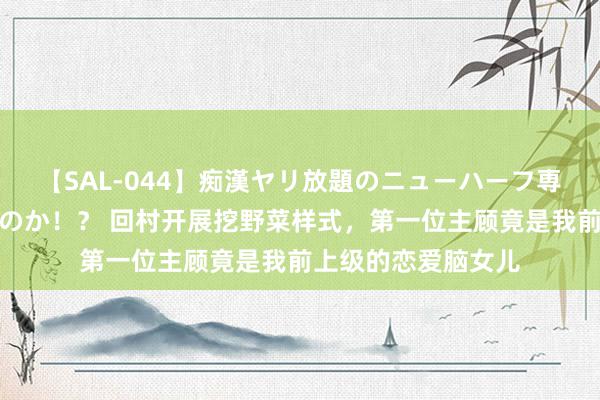 【SAL-044】痴漢ヤリ放題のニューハーフ専
のか！？ 回村开展挖野菜样式，第一位主顾竟是我前
第一位主顾竟是我前上级的恋爱脑女儿